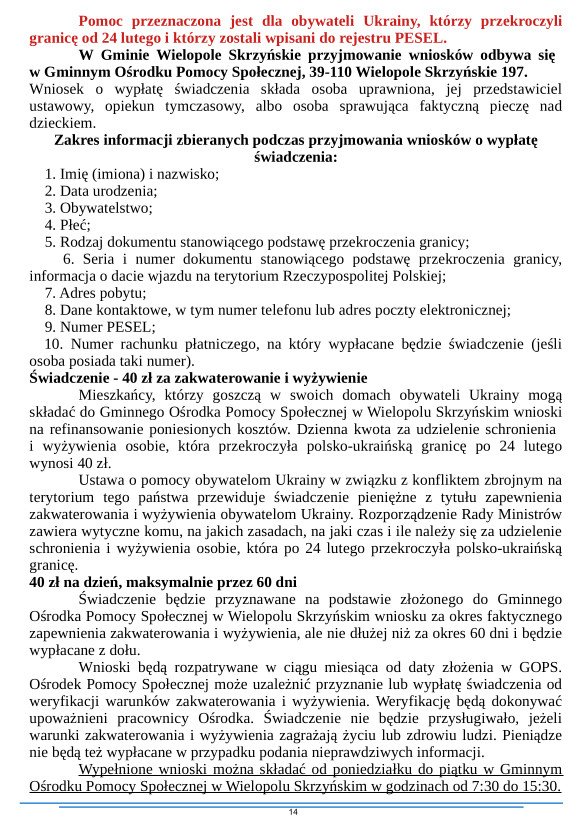 Pomoc przeznaczona jest dla obywateli Ukrainy, którzy przekroczyli granicę od 24 lutego i którzy zostali wpisani do rejestru PESEL.

W Gminie Wielopole Skrzyńskie przyjmowanie wniosków odbywa się w Gminnym Ośrodku Pomocy Społecznej, 39-110 Wielopole Skrzyńskie 197.

Wniosek o wypłatę świadczenia składa osoba uprawniona, jej przedstawiciel ustawowy, opiekun tymczasowy, albo osoba sprawująca faktyczną pieczę nad dzieckiem.

Zakres informacji zbieranych podczas przyjmowania wniosków o wypłatę świadczenia:

1. Imię (imiona) i nazwisko;
2. Data urodzenia;
3. Obywatelstwo;
4. Płeć;
5. Rodzaj dokumentu stanowiącego podstawę przekroczenia granicy;
6. Seria i numer dokumentu stanowiącego podstawę przekroczenia granicy, informacja o dacie wjazdu na terytorium Rzeczypospolitej Polskiej;
7. Adres pobytu;
8. Dane kontaktowe, w tym numer telefonu lub adres poczty elektronicznej;
9. Numer PESEL;
10. Numer rachunku płatniczego, na który wypłacane będzie świadczenie (jeśli osoba posiada taki numer).

Świadczenie - 40 zł za zakwaterowanie i wyżywienie

Mieszkańcy, którzy goszczą w swoich domach obywateli Ukrainy mogą składać do Gminnego Ośrodka Pomocy Społecznej w Wielopolu Skrzyńskim wnioski na refinansowanie poniesionych kosztów. Dzienna kwota za udzielenie schronienia i wyżywienia osobie, która przekroczyła polsko-ukraińską granicę po 24 lutego wynosi 40 zł.

Ustawa o pomocy obywatelom Ukrainy w związku z konfliktem zbrojnym na terytorium tego państwa przewiduje świadczenie pieniężne z tytułu zapewnienia zakwaterowania i wyżywienia obywatelom Ukrainy. Rozporządzenie Rady Ministrów zawiera wytyczne komu, na jakich zasadach, na jaki czas i ile należy się za udzielenie schronienia i wyżywienia osobie, która po 24 lutego przekroczyła polsko-ukraińską granicę.

40 zł na dzień, maksymalnie przez 60 dni

Świadczenie będzie przyznawane na podstawie złożonego do Gminnego Ośrodka Pomocy Społecznej w Wielopolu Skrzyńskim wniosku za okres faktycznego zapewnienia zakwaterowania i wyżywienia, ale nie dłużej niż za okres 60 dni i będzie wypłacane z dołu.

Wnioski będą rozpatrywane w ciągu miesiąca od daty złożenia w GOPS. Ośrodek Pomocy Społecznej może uzależnić przyznanie lub wypłatę świadczenia od weryfikacji warunków zakwaterowania i wyżywienia. Weryfikację będą dokonywać upoważnieni pracownicy Ośrodka. Świadczenie nie będzie przysługiwało, jeżeli warunki zakwaterowania i wyżywienia zagrażają życiu lub zdrowiu ludzi. Pieniądze nie będą też wypłacane w przypadku podania nieprawdziwych informacji.

Wypełnione wnioski można składać od poniedziałku do piątku w Gminnym Ośrodku Pomocy Społecznej w Wielopolu Skrzyńskim w godzinach od 7:30 do 15:30.

14